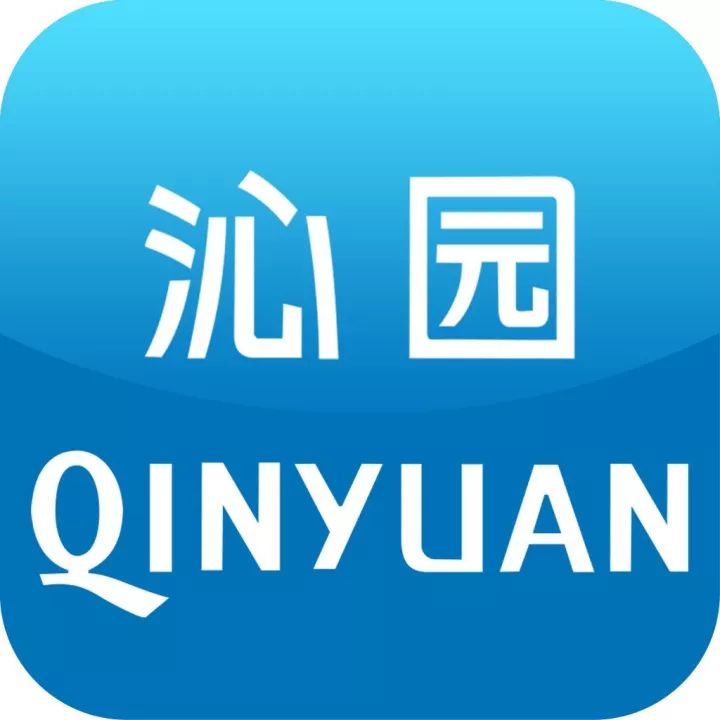 沁园

QINYUAN